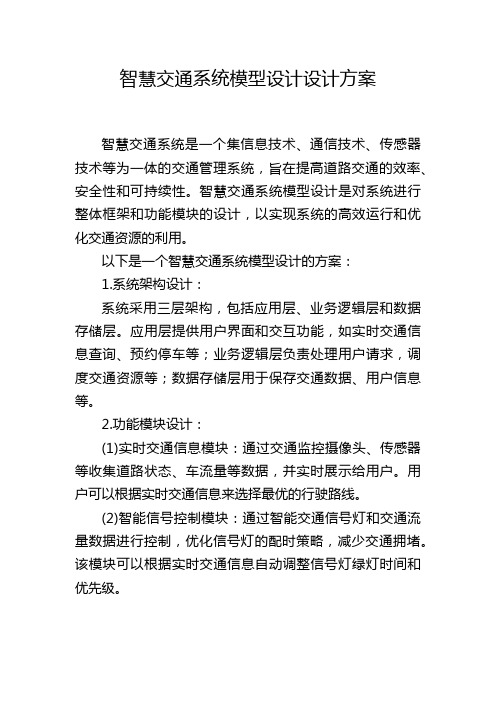 智慧交通系统模型设计设计方案

智慧交通系统是一个集信息技术、通信技术、传感器技术等为一体的交通管理系统，旨在提高道路交通的效率、安全性和可持续性。智慧交通系统模型设计是对系统进行整体框架和功能模块的设计，以实现系统的高效运行和优化交通资源的利用。

以下是一个智慧交通系统模型设计的方案：

1.系统架构设计：

系统采用三层架构，包括应用层、业务逻辑层和数据存储层。应用层提供用户界面和交互功能，如实时交通信息查询、预约停车等；业务逻辑层负责处理用户请求，调度交通资源等；数据存储层用于保存交通数据、用户信息等。

2.功能模块设计：

(1)实时交通信息模块：通过交通监控摄像头、传感器等收集道路状态、车流量等数据，并实时展示给用户。用户可以根据实时交通信息来选择最优的行驶路线。

(2)智能信号控制模块：通过智能交通信号灯和交通流量数据进行控制，优化信号灯的配时策略，减少交通拥堵。该模块可以根据实时交通信息自动调整信号灯绿灯时间和优先级。